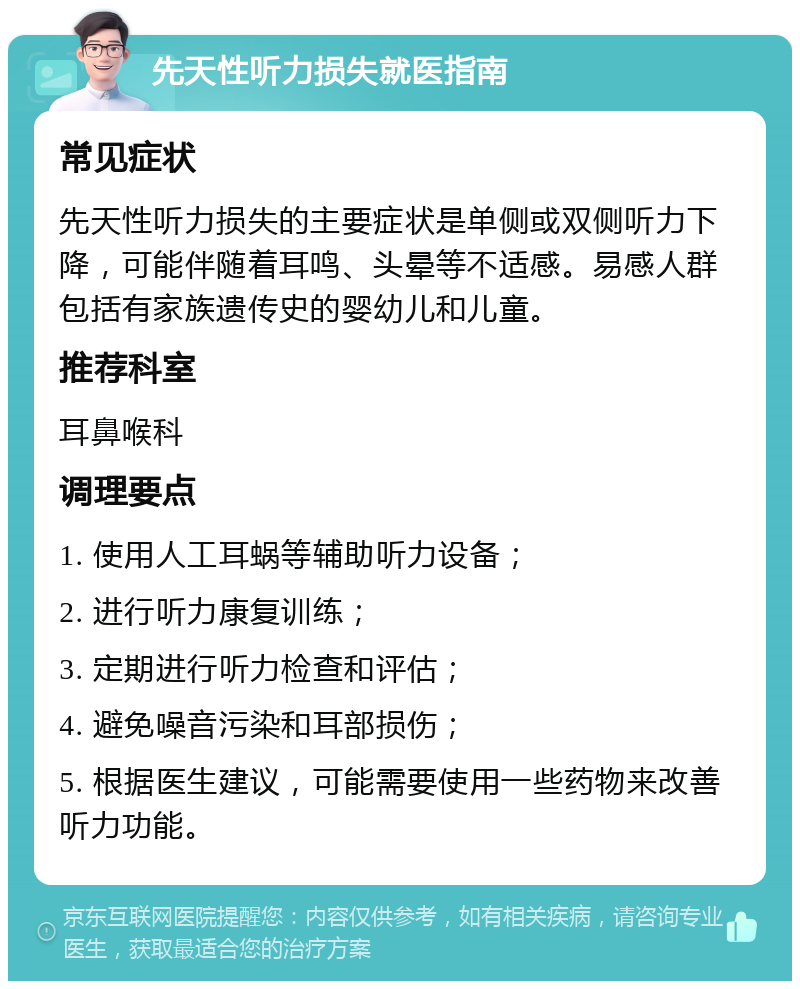 先天性听力损失就医指南

常见症状

先天性听力损失的主要症状是单侧或双侧听力下降，可能伴随着耳鸣、头晕等不适感。易感人群包括有家族遗传史的婴幼儿和儿童。

推荐科室

耳鼻喉科

调理要点

1. 使用人工耳蜗等辅助听力设备；

2. 进行听力康复训练；

3. 定期进行听力检查和评估；

4. 避免噪音污染和耳部损伤；

5. 根据医生建议，可能需要使用一些药物来改善听力功能。

京东互联网医院提醒您：内容仅供参考，如有相关疾病，请咨询专业医生，获取最适合您的治疗方案